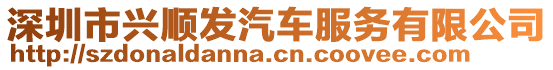 深圳市兴顺发汽车服务有限公司
http://szdonaldanna.cn.coovee.com